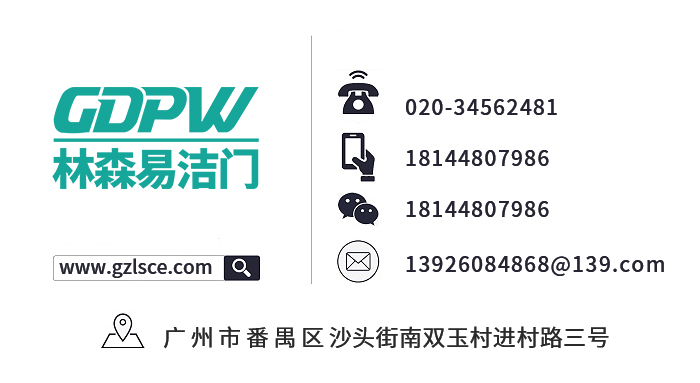 GDPW
林森易洁门

www.gzlsce.com

020-34562481

18144807986

18144807986

13926084868@139.com

广州市番禺区沙头街南双玉村进村路三号